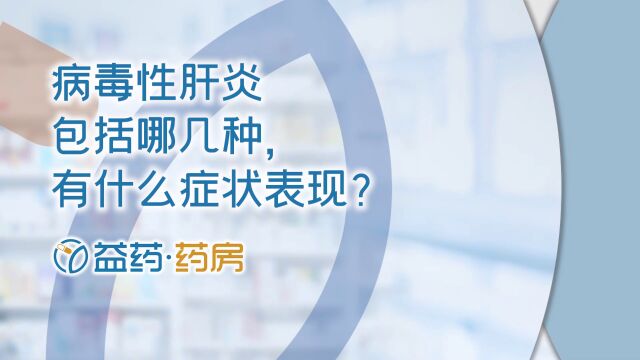 病毒性肝炎
包括哪几种,
有什么症状表现?

益药·药房